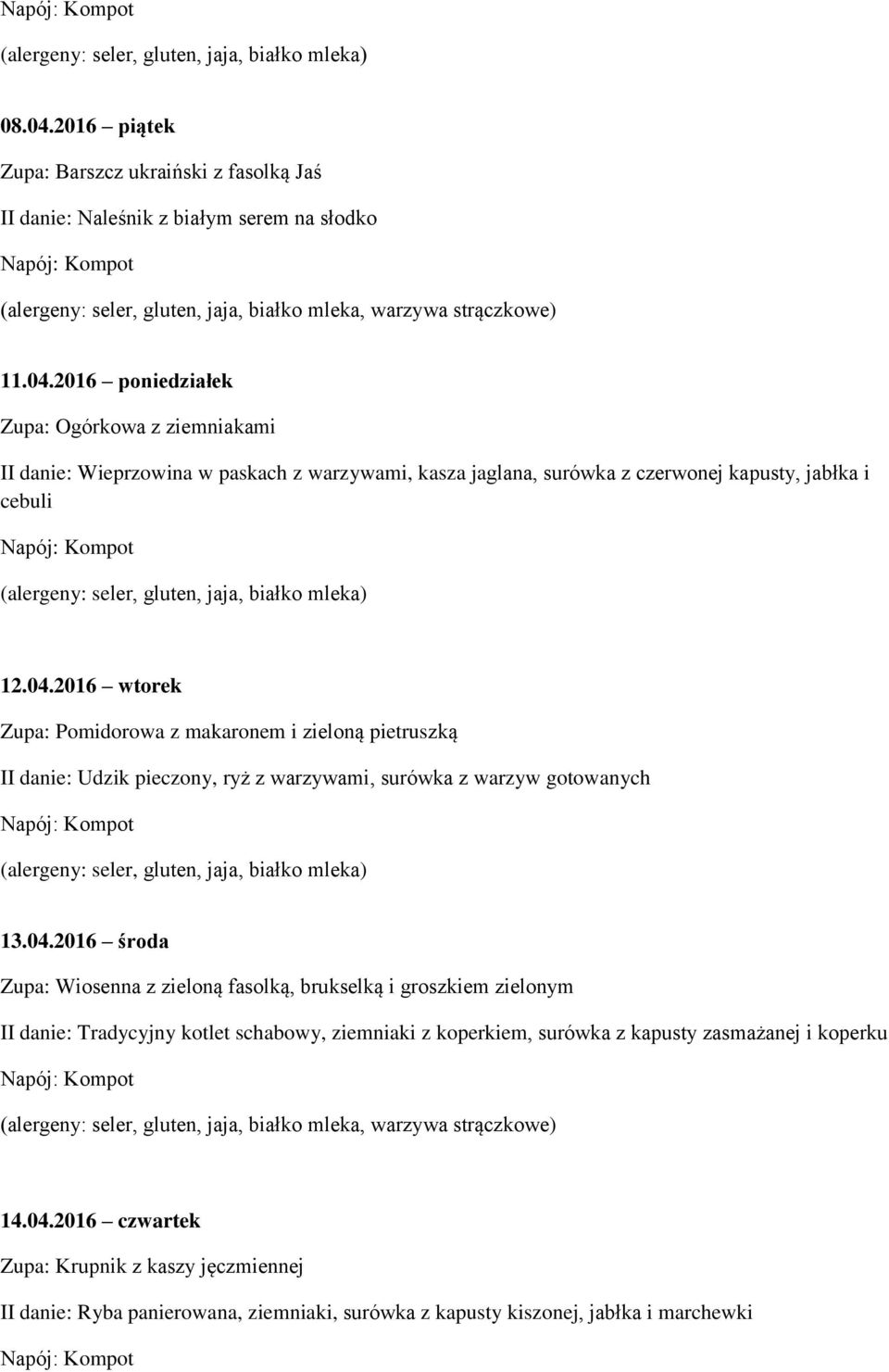 Napój: Kompot

(alergeny: seler, gluten, jaja, białko mleka)

08.04.2016 – piątek

Zupa: Barszcz ukraiński z fasolką Jaś

II danie: Naleśnik z białym serem na słodko

Napój: Kompot

(alergeny: seler, gluten, jaja, białko mleka, warzywa strączkowe)

11.04.2016 – poniedziałek

Zupa: Ogórkowa z ziemniakami

II danie: Wieprzowina w paskach z warzywami, kasza jaglana, surówka z czerwonej kapusty, jabłka i cebuli

Napój: Kompot

(alergeny: seler, gluten, jaja, białko mleka)

12.04.2016 – wtorek

Zupa: Pomidorowa z makaronem i zieloną pietruszką

II danie: Udzik pieczony, ryż z warzywami, surówka z warzyw gotowanych

Napój: Kompot

(alergeny: seler, gluten, jaja, białko mleka)

13.04.2016 – środa

Zupa: Wiosenna z zieloną fasolką, brukselką i groszkiem zielonym

II danie: Tradycyjny kotlet schabowy, ziemniaki z koperkiem, surówka z kapusty zasmażanej i koperku

Napój: Kompot

(alergeny: seler, gluten, jaja, białko mleka, warzywa strączkowe)

14.04.2016 – czwartek

Zupa: Krupnik z kaszy jęczmiennej

II danie: Ryba panierowana, ziemniaki, surówka z kapusty kiszonej, jabłka i marchewki

Napój: Kompot